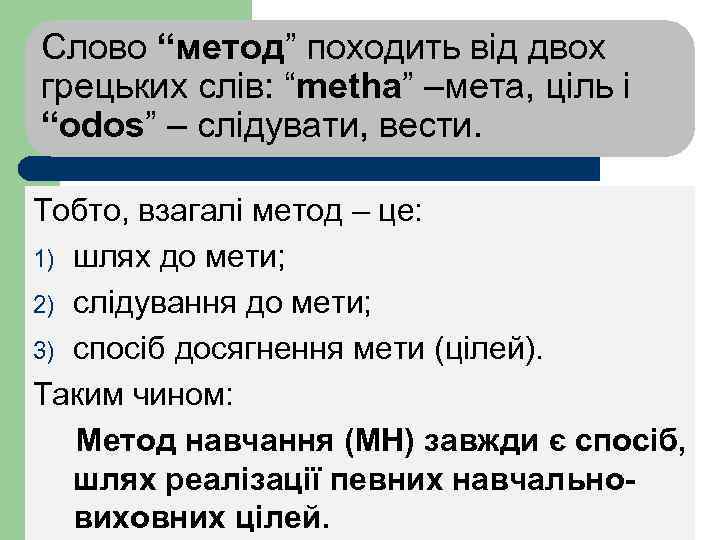 Слово “метод” походить від двох грецьких слів: “metha” –мета, ціль і “odos” – слідувати, вести.

Тобто, взагалі метод – це:

1) шлях до мети;
2) слідування до мети;
3) спосіб досягнення мети (цілей).

Таким чином:

Метод навчання (МН) завжди є спосіб, шлях реалізації певних навчально-виховних цілей.